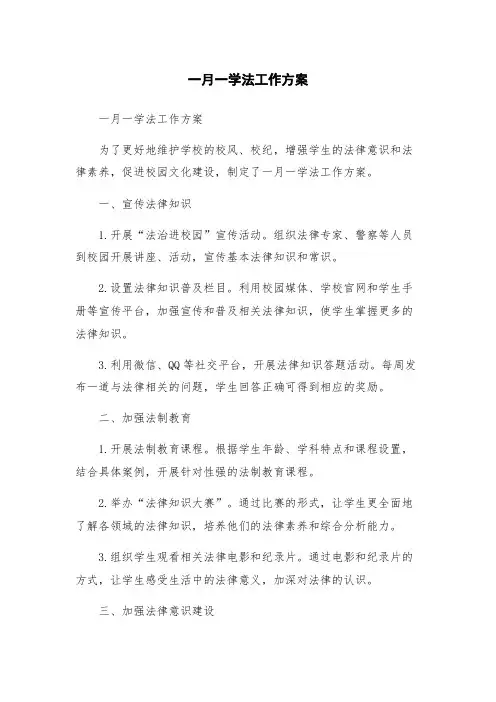 一月一学法工作方案

一月一学法工作方案

为了更好地维护学校的校风、校纪，增强学生的法律意识和法律素养，促进校园文化建设，制定了一月一学法工作方案。

一、宣传法律知识

1.开展“法治进校园”宣传活动。组织法律专家、警察等人员到校园开展讲座、活动，宣传基本法律知识和常识。

2.设置法律知识普及栏目。利用校园媒体、学校官网和学生手册等宣传平台，加强宣传和普及相关法律知识，使学生掌握更多的法律知识。

3.利用微信、QQ等社交平台，开展法律知识答题活动。每周发布一道与法律相关的问题，学生回答正确可得到相应的奖励。

二、加强法制教育

1.开展法制教育课程。根据学生年龄、学科特点和课程设置，结合具体案例，开展针对性强的法制教育课程。

2.举办“法律知识大赛”。通过比赛的形式，让学生更全面地了解各领域的法律知识，培养他们的法律素养和综合分析能力。

3.组织学生观看相关法律电影和纪录片。通过电影和纪录片的方式，让学生感受生活中的法律意义，加深对法律的认识。

三、加强法律意识建设